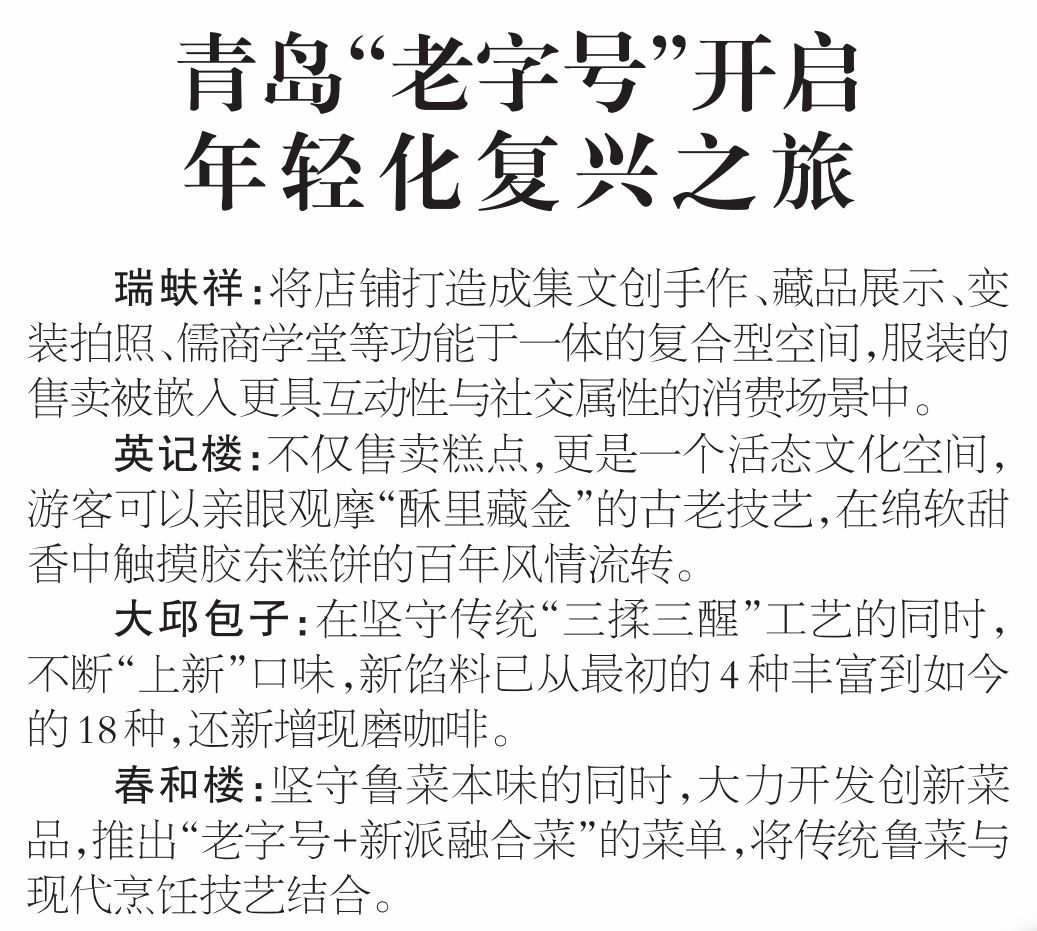 青岛“老字号”开启
年轻化复兴之旅

瑞蚨祥:将店铺打造成集文创手作、藏品展示、变装拍照、儒商学堂等功能于一体的复合型空间,服装的售卖被嵌入更具互动性与社交属性的消费场景中。

英记楼:不仅售卖糕点,更是一个活态文化空间,游客可以亲眼观摩“酥里藏金”的古老技艺,在绵软甜香中触摸胶东糕饼的百年风情流转。

大邱包子:在坚守传统“三揉三醒”工艺的同时,不断“上新”口味,新馅料已从最初的4种丰富到如今的18种,还新增现磨咖啡。

春和楼:坚守鲁菜本味的同时,大力开发创新菜品,推出“老字号+新派融合菜”的菜单,将传统鲁菜与现代烹饪技艺结合。